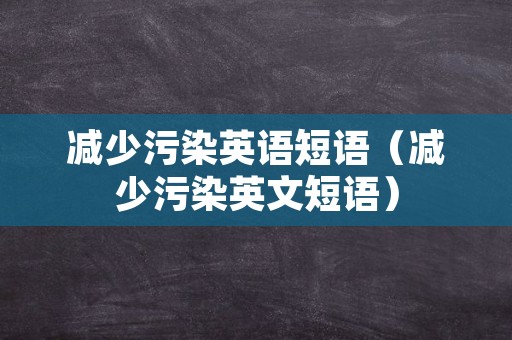 减少污染英语短语（减少污染英文短语）